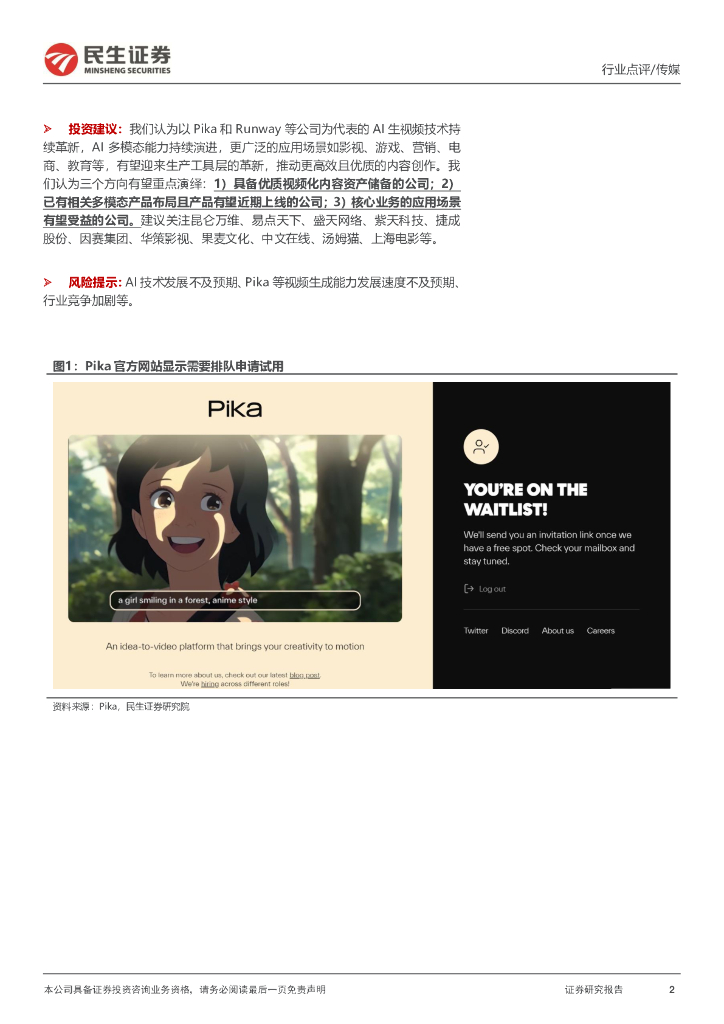 民生证券
MINSHENG SECURITIES

行业点评/传媒

➢ 投资建议：我们认为以Pika和Runway等公司为代表的AI生视频技术持续革新，AI多模态能力持续演进，更广泛的应用场景如影视、游戏、营销、电商、教育等，有望迎来生产工具层的革新，推动更高效且优质的内容创作。我们认为三个方向有望重点演绎：1）具备优质视频化内容资产储备的公司；2）已有相关多模态产品布局且产品有望近期上线的公司；3）核心业务的应用场景有望受益的公司。建议关注昆仑万维、易点天下、盛天网络、紫天科技、捷成股份、因赛集团、华策影视、果麦文化、中文在线、汤姆猫、上海电影等。

➢ 风险提示：AI技术发展不及预期、Pika等视频生成能力发展速度不及预期、行业竞争加剧等。

图1：Pika官方网站显示需要排队申请试用

Pika

a girl smiling in a forest, anime style

An idea-to-video platform that brings your creativity to motion

To learn more about us, check out our latest blog post.
We're hiring across different roles!

YOU'RE ON THE WAITLIST!

We'll send you an invitation link once we have a free spot. Check your mailbox and stay tuned.

Log out

Twitter Discord About us Careers

资料来源：Pika，民生证券研究院

本公司具备证券投资咨询业务资格，请务必阅读最后一页免责声明

证券研究报告 2